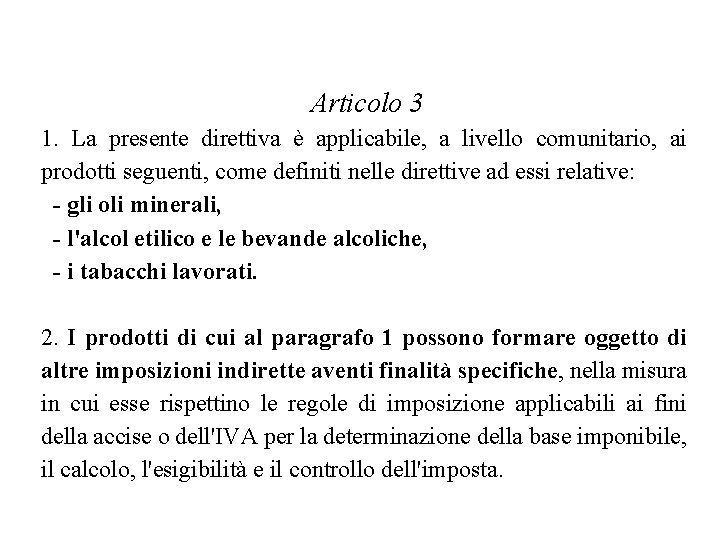 Articolo 3

1. La presente direttiva è applicabile, a livello comunitario, ai prodotti seguenti, come definiti nelle direttive ad essi relative:
- gli oli minerali,
- l'alcol etilico e le bevande alcoliche,
- i tabacchi lavorati.

2. I prodotti di cui al paragrafo 1 possono formare oggetto di altre imposizioni indirette aventi finalità specifiche, nella misura in cui esse rispettino le regole di imposizione applicabili ai fini della accise o dell'IVA per la determinazione della base imponibile, il calcolo, l'esigibilità e il controllo dell'imposta.